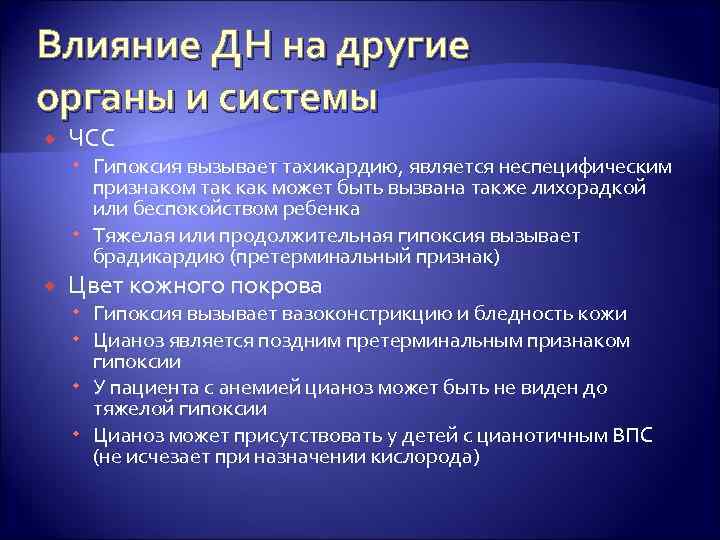 Влияние ДН на другие органы и системы

ЧСС

Гипоксия вызывает тахикардию, является неспецифическим признаком так как может быть вызвана также лихорадкой или беспокойством ребенка

Тяжелая или продолжительная гипоксия вызывает брадикардию (претерминальный признак)

Цвет кожного покрова

Гипоксия вызывает вазоконстрикцию и бледность кожи

Цианоз является поздним претерминальным признаком гипоксии

У пациента с анемией цианоз может быть не виден до тяжелой гипоксии

Цианоз может присутствовать у детей с цианотичным ВПС (не исчезает при назначении кислорода)